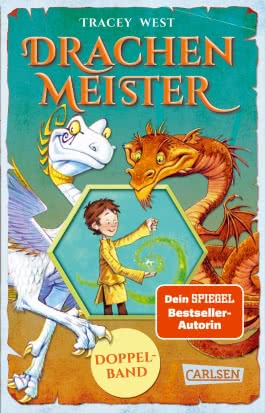 TRACEY WEST

DRACHEN MEISTER

Dein SPIEGEL Bestseller-Autorin

DOPPEL-BAND

CARLSEN